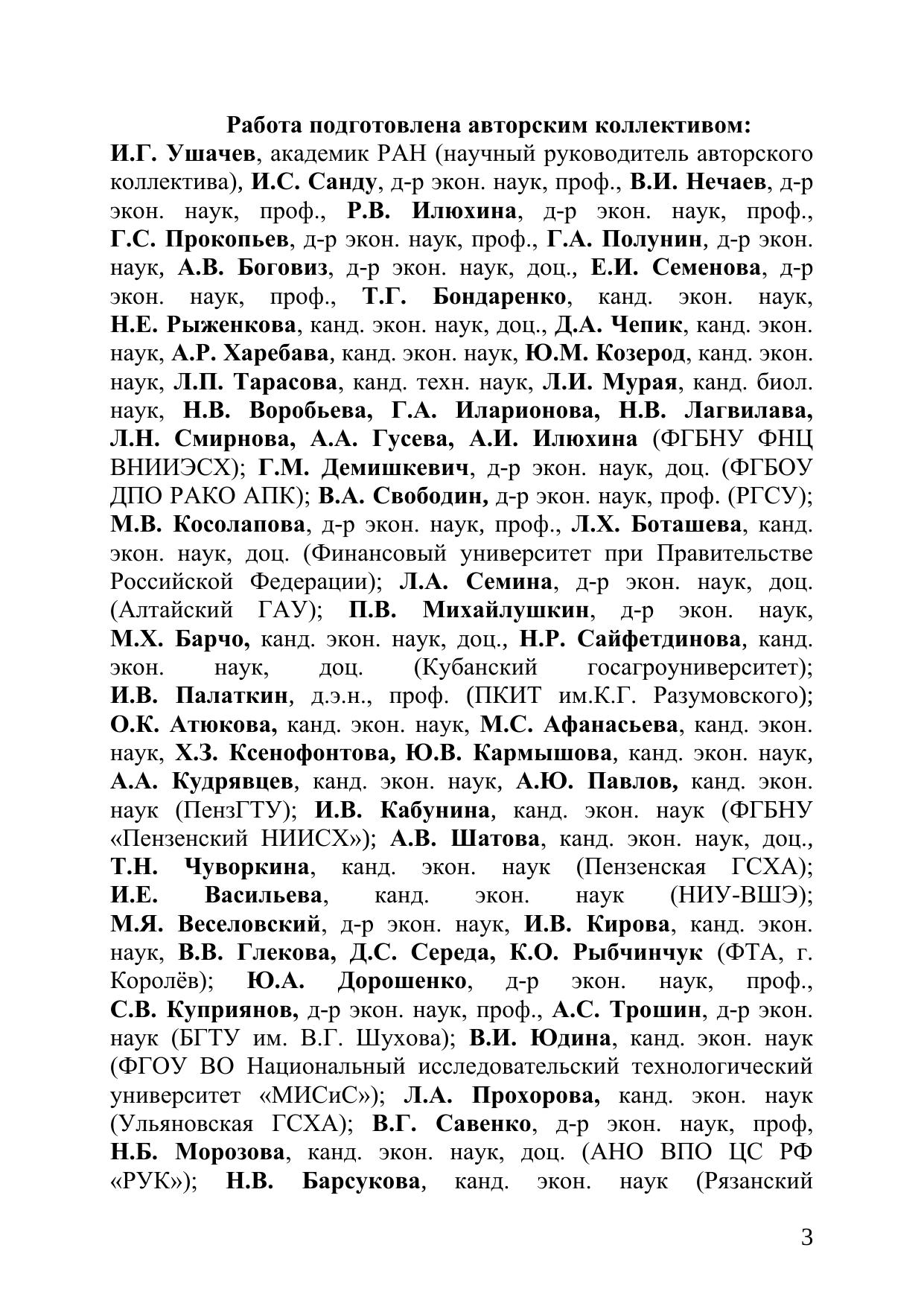 Работа подготовлена авторским коллективом:

И.Г. Ушачев, академик РАН (научный руководитель авторского коллектива), И.С. Санду, д-р экон. наук, проф., В.И. Нечаев, д-р экон. наук, проф., Р.В. Илюхина, д-р экон. наук, проф., Г.С. Прокопьев, д-р экон. наук, проф., Г.А. Полунин, д-р экон. наук, А.В. Боговиз, д-р экон. наук, доц., Е.И. Семенова, д-р экон. наук, проф., Т.Г. Бондаренко, канд. экон. наук, Н.Е. Рыженкова, канд. экон. наук, доц., Д.А. Чепик, канд. экон. наук, А.Р. Харебава, канд. экон. наук, Ю.М. Козерод, канд. экон. наук, Л.П. Тарасова, канд. техн. наук, Л.И. Мурая, канд. биол. наук, Н.В. Воробьева, Г.А. Иларионова, Н.В. Лагвилава, Л.Н. Смирнова, А.А. Гусева, А.И. Илюхина (ФГБНУ ФНЦ ВНИИЭСХ); Г.М. Демишкевич, д-р экон. наук, доц. (ФГБОУ ДПО РАКО АПК); В.А. Свободин, д-р экон. наук, проф. (РГСУ); М.В. Косолапова, д-р экон. наук, проф., Л.Х. Боташева, канд. экон. наук, доц. (Финансовый университет при Правительстве Российской Федерации); Л.А. Семина, д-р экон. наук, доц. (Алтайский ГАУ); П.В. Михайлушкин, д-р экон. наук, М.Х. Барчо, канд. экон. наук, доц., Н.Р. Сайфетдинова, канд. экон. наук, доц. (Кубанский госагроуниверситет); И.В. Палаткин, д.э.н., проф. (ПКИТ им.К.Г. Разумовского); О.К. Атюкова, канд. экон. наук, М.С. Афанасьева, канд. экон. наук, Х.З. Ксенофонтова, Ю.В. Кармышова, канд. экон. наук, А.А. Кудрявцев, канд. экон. наук, А.Ю. Павлов, канд. экон. наук (ПензГТУ); И.В. Кабунина, канд. экон. наук (ФГБНУ «Пензенский НИИСХ»); А.В. Шатова, канд. экон. наук, доц., Т.Н. Чуворкина, канд. экон. наук (Пензенская ГСХА); И.Е. Васильева, канд. экон. наук (НИУ-ВШЭ); М.Я. Веселовский, д-р экон. наук, И.В. Кирова, канд. экон. наук, В.В. Глекова, Д.С. Середа, К.О. Рыбчинчук (ФТА, г. Королёв); Ю.А. Дорошенко, д-р экон. наук, проф., С.В. Куприянов, д-р экон. наук, проф., А.С. Трошин, д-р экон. наук (БГТУ им. В.Г. Шухова); В.И. Юдина, канд. экон. наук (ФГОУ ВО Национальный исследовательский технологический университет «МИСиС»); Л.А. Прохорова, канд. экон. наук (Ульяновская ГСХА); В.Г. Савенко, д-р экон. наук, проф, Н.Б. Морозова, канд. экон. наук, доц. (АНО ВПО ЦС РФ «РУК»); Н.В. Барсукова, канд. экон. наук (Рязанский

3